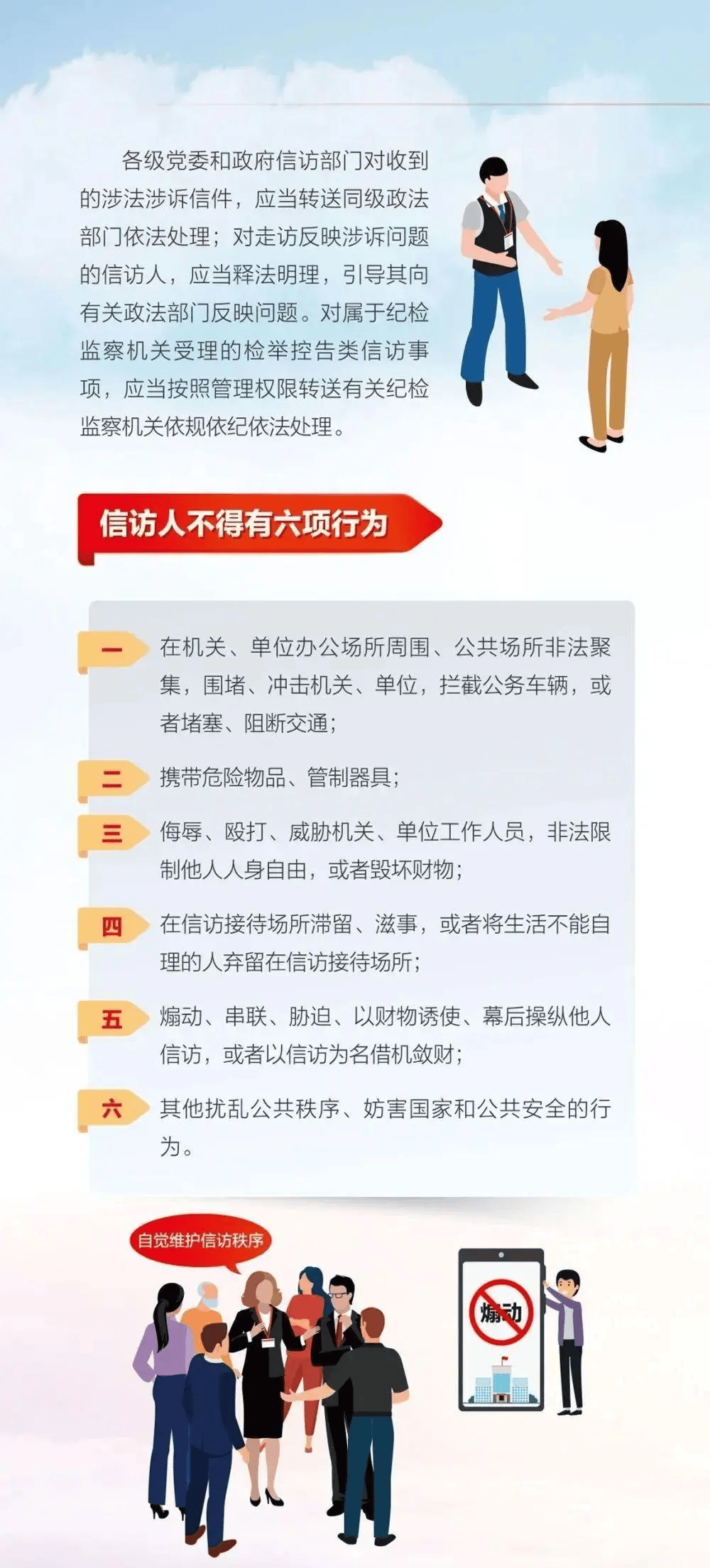 各级党委和政府信访部门对收到的涉法涉诉信件，应当转送同级政法部门依法处理；对走访反映涉诉问题的信访人，应当释法明理，引导其向有关政法部门反映问题。对属于纪检监察机关受理的检举控告类信访事项，应当按照管理权限转送有关纪检监察机关依规依纪依法处理。

信访人不得有六项行为

一 在机关、单位办公场所周围、公共场所非法聚集，围堵、冲击机关、单位，拦截公务车辆，或者堵塞、阻断交通；

二 携带危险物品、管制器具；

三 侮辱、殴打、威胁机关、单位工作人员，非法限制他人人身自由，或者毁坏财物；

四 在信访接待场所滞留、滋事，或者将生活不能自理的人弃留在信访接待场所；

五 煽动、串联、胁迫、以财物诱使、幕后操纵他人信访，或者以信访为名借机敛财；

六 其他扰乱公共秩序、妨害国家和公共安全的行为。

自觉维护信访秩序

煽动